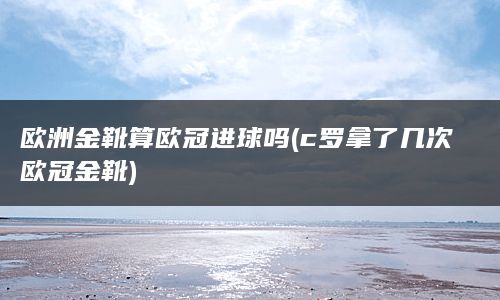 欧洲金靴算欧冠进球吗(c罗拿了几次欧冠金靴)